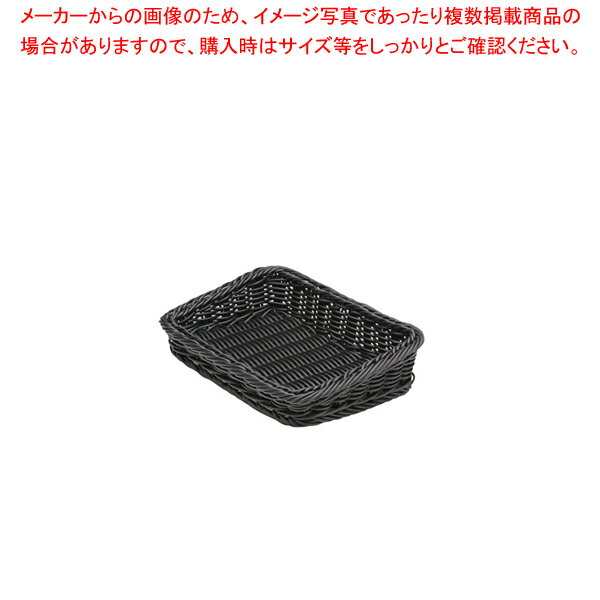 メーカーからの画像のため、イメージ写真であったり複数掲載商品の場合がありますので、購入時はサイズ等をしっかりとご確認ください。